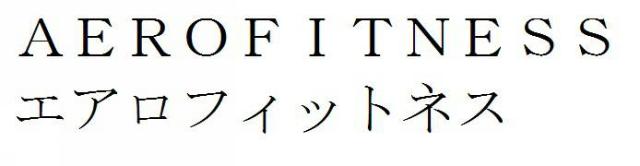 AEROFITNESS
エアロフィットネス